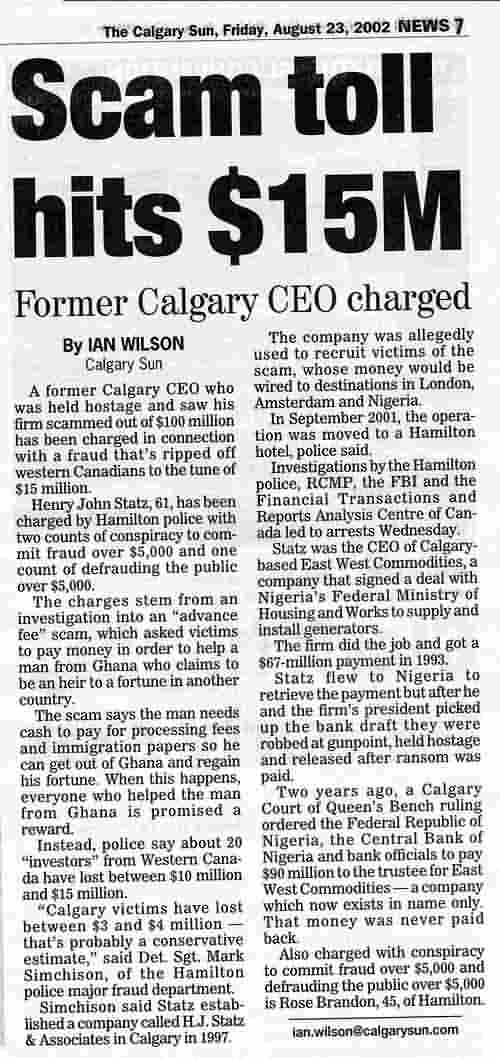 The Calgary Sun, Friday, August 23, 2002 NEWS 7

Scam toll hits $15M

Former Calgary CEO charged

By IAN WILSON
Calgary Sun

A former Calgary CEO who was held hostage and saw his firm scammed out of $100 million has been charged in connection with a fraud that's ripped off western Canadians to the tune of $15 million.

Henry John Statz, 61, has been charged by Hamilton police with two counts of conspiracy to commit fraud over $5,000 and one count of defrauding the public over $5,000.

The charges stem from an investigation into an "advance fee" scam, which asked victims to pay money in order to help a man from Ghana who claims to be an heir to a fortune in another country.

The scam says the man needs cash to pay for processing fees and immigration papers so he can get out of Ghana and regain his fortune. When this happens, everyone who helped the man from Ghana is promised a reward.

Instead, police say about 20 "investors" from Western Canada have lost between $10 million and $15 million.

"Calgary victims have lost between $3 and $4 million — that's probably a conservative estimate," said Det. Sgt. Mark Simchison, of the Hamilton police major fraud department.

Simchison said Statz established a company called H.J. Statz & Associates in Calgary in 1997.

The company was allegedly used to recruit victims of the scam, whose money would be wired to destinations in London, Amsterdam and Nigeria.

In September 2001, the operation was moved to a Hamilton hotel, police said.

Investigations by the Hamilton police, RCMP, the FBI and the Financial Transactions and Reports Analysis Centre of Canada led to arrests Wednesday.

Statz was the CEO of Calgary-based East West Commodities, a company that signed a deal with Nigeria's Federal Ministry of Housing and Works to supply and install generators.

The firm did the job and got a $67-million payment in 1993.

Statz flew to Nigeria to retrieve the payment but after he and the firm's president picked up the bank draft they were robbed at gunpoint, held hostage and released after ransom was paid.

Two years ago, a Calgary Court of Queen's Bench ruling ordered the Federal Republic of Nigeria, the Central Bank of Nigeria and bank officials to pay $90 million to the trustee for East West Commodities — a company which now exists in name only. That money was never paid back.

Also charged with conspiracy to commit fraud over $5,000 and defrauding the public over $5,000 is Rose Brandon, 45, of Hamilton.

ian.wilson@calgarysun.com